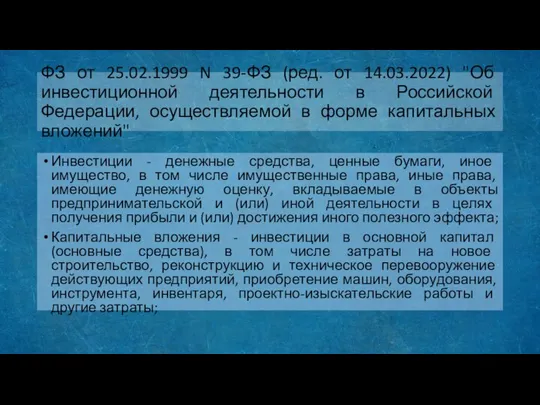 ФЗ от 25.02.1999 N 39-ФЗ (ред. от 14.03.2022) "Об инвестиционной деятельности в Российской Федерации, осуществляемой в форме капитальных вложений"

• Инвестиции - денежные средства, ценные бумаги, иное имущество, в том числе имущественные права, иные права, имеющие денежную оценку, вкладываемые в объекты предпринимательской и (или) иной деятельности в целях получения прибыли и (или) достижения иного полезного эффекта;

• Капитальные вложения - инвестиции в основной капитал (основные средства), в том числе затраты на новое строительство, реконструкцию и техническое перевооружение действующих предприятий, приобретение машин, оборудования, инструмента, инвентаря, проектно-изыскательские работы и другие затраты;